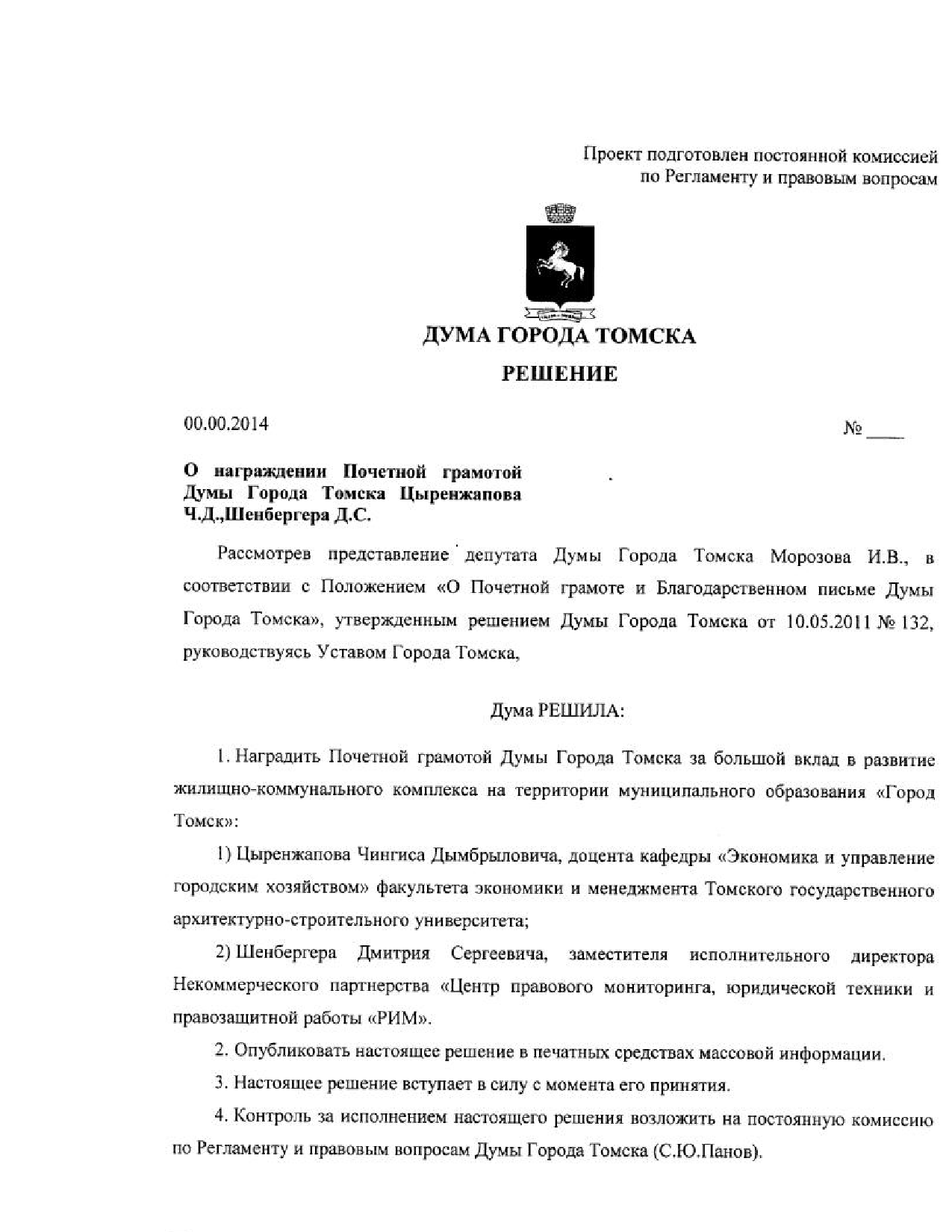 Проект подготовлен постоянной комиссией по Регламенту и правовым вопросам

ДУМА ГОРОДА ТОМСКА

РЕШЕНИЕ

00.00.2014

№ ____

О награждении Почетной грамотой Думы Города Томска Цыренжапова Ч.Д.,Шенбергера Д.С.

Рассмотрев представление депутата Думы Города Томска Морозова И.В., в соответствии с Положением «О Почетной грамоте и Благодарственном письме Думы Города Томска», утвержденным решением Думы Города Томска от 10.05.2011 № 132, руководствуясь Уставом Города Томска,

Дума РЕШИЛА:

1. Наградить Почетной грамотой Думы Города Томска за большой вклад в развитие жилищно-коммунального комплекса на территории муниципального образования «Город Томск»:

1) Цыренжапова Чингиса Дымбрыловича, доцента кафедры «Экономика и управление городским хозяйством» факультета экономики и менеджмента Томского государственного архитектурно-строительного университета;

2) Шенбергера Дмитрия Сергеевича, заместителя исполнительного директора Некоммерческого партнерства «Центр правового мониторинга, юридической техники и правозащитной работы «РИМ».

2. Опубликовать настоящее решение в печатных средствах массовой информации.

3. Настоящее решение вступает в силу с момента его принятия.

4. Контроль за исполнением настоящего решения возложить на постоянную комиссию по Регламенту и правовым вопросам Думы Города Томска (С.Ю.Панов).